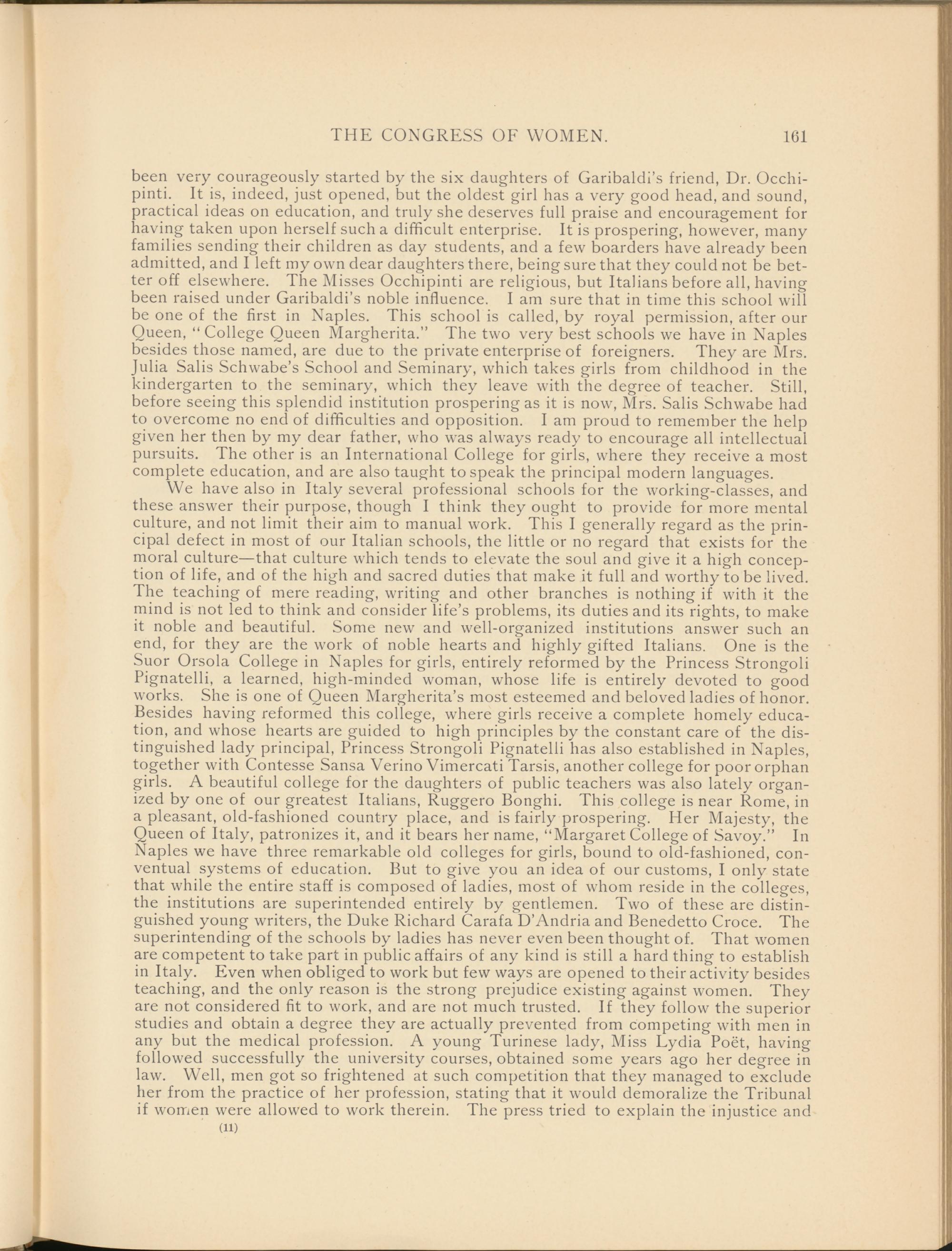 THE CONGRESS OF WOMEN. 161

been very courageously started by the six daughters of Garibaldi's friend, Dr. Occhipinti. It is, indeed, just opened, but the oldest girl has a very good head, and sound, practical ideas on education, and truly she deserves full praise and encouragement for having taken upon herself such a difficult enterprise. It is prospering, however, many families sending their children as day students, and a few boarders have already been admitted, and I left my own dear daughters there, being sure that they could not be better off elsewhere. The Misses Occhipinti are religious, but Italians before all, having been raised under Garibaldi's noble influence. I am sure that in time this school will be one of the first in Naples. This school is called, by royal permission, after our Queen, "College Queen Margherita." The two very best schools we have in Naples besides those named, are due to the private enterprise of foreigners. They are Mrs. Julia Salis Schwabe's School and Seminary, which takes girls from childhood in the kindergarten to the seminary, which they leave with the degree of teacher. Still, before seeing this splendid institution prospering as it is now, Mrs. Salis Schwabe had to overcome no end of difficulties and opposition. I am proud to remember the help given her then by my dear father, who was always ready to encourage all intellectual pursuits. The other is an International College for girls, where they receive a most complete education, and are also taught to speak the principal modern languages.

We have also in Italy several professional schools for the working-classes, and these answer their purpose, though I think they ought to provide for more mental culture, and not limit their aim to manual work. This I generally regard as the principal defect in most of our Italian schools, the little or no regard that exists for the moral culture—that culture which tends to elevate the soul and give it a high conception of life, and of the high and sacred duties that make it full and worthy to be lived. The teaching of mere reading, writing and other branches is nothing if with it the mind is not led to think and consider life's problems, its duties and its rights, to make it noble and beautiful. Some new and well-organized institutions answer such an end, for they are the work of noble hearts and highly gifted Italians. One is the Suor Orsola College in Naples for girls, entirely reformed by the Princess Strongoli Pignatelli, a learned, high-minded woman, whose life is entirely devoted to good works. She is one of Queen Margherita's most esteemed and beloved ladies of honor. Besides having reformed this college, where girls receive a complete homely education, and whose hearts are guided to high principles by the constant care of the distinguished lady principal, Princess Strongoli Pignatelli has also established in Naples, together with Contesse Sansa Verino Vimercati Tarsis, another college for poor orphan girls. A beautiful college for the daughters of public teachers was also lately organized by one of our greatest Italians, Ruggero Bonghi. This college is near Rome, in a pleasant, old-fashioned country place, and is fairly prospering. Her Majesty, the Queen of Italy, patronizes it, and it bears her name, "Margaret College of Savoy." In Naples we have three remarkable old colleges for girls, bound to old-fashioned, conventual systems of education. But to give you an idea of our customs, I only state that while the entire staff is composed of ladies, most of whom reside in the colleges, the institutions are superintended entirely by gentlemen. Two of these are distinguished young writers, the Duke Richard Carafa D'Andria and Benedetto Croce. The superintending of the schools by ladies has never even been thought of. That women are competent to take part in public affairs of any kind is still a hard thing to establish in Italy. Even when obliged to work but few ways are opened to their activity besides teaching, and the only reason is the strong prejudice existing against women. They are not considered fit to work, and are not much trusted. If they follow the superior studies and obtain a degree they are actually prevented from competing with men in any but the medical profession. A young Turinese lady, Miss Lydia Poët, having followed successfully the university courses, obtained some years ago her degree in law. Well, men got so frightened at such competition that they managed to exclude her from the practice of her profession, stating that it would demoralize the Tribunal if women were allowed to work therein. The press tried to explain the injustice and

(11)